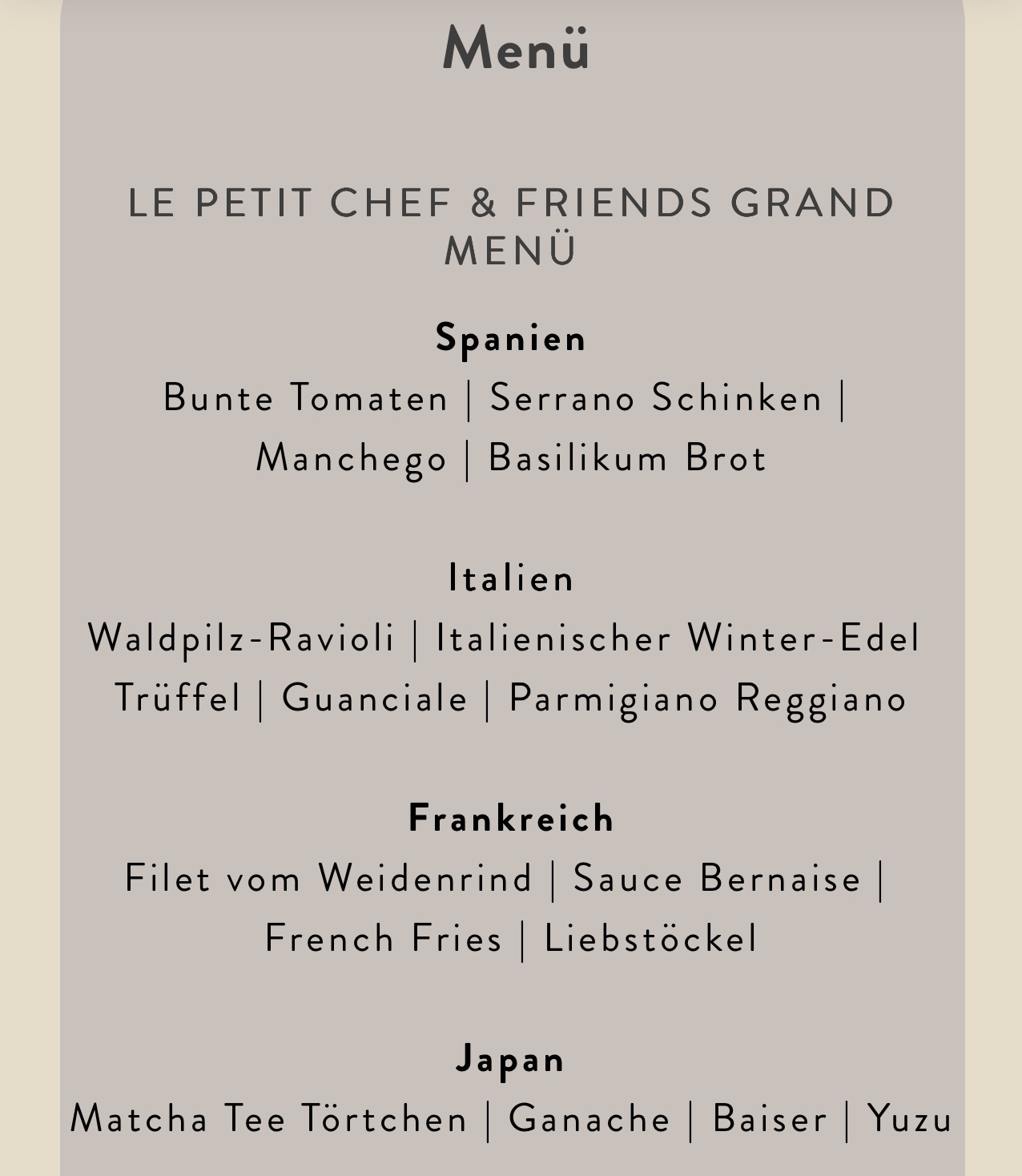 Menü

LE PETIT CHEF & FRIENDS GRAND MENÜ

Spanien
Bunte Tomaten | Serrano Schinken | Manchego | Basilikum Brot

Italien
Waldpilz-Ravioli | Italienischer Winter-Edel Trüffel | Guanciale | Parmigiano Reggiano

Frankreich
Filet vom Weidenrind | Sauce Bernaise | French Fries | Liebstöckel

Japan
Matcha Tee Törtchen | Ganache | Baiser | Yuzu